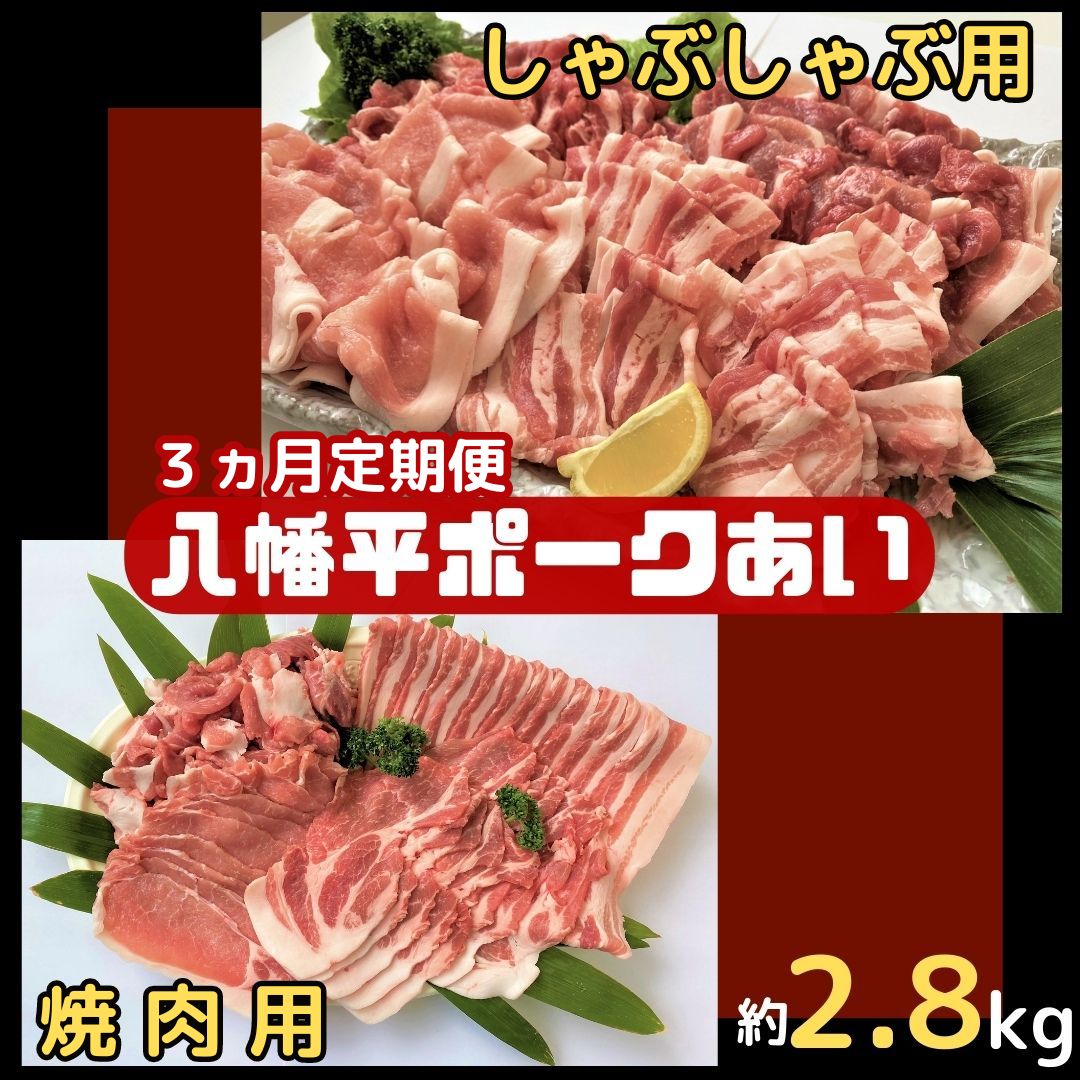 しゃぶしゃぶ用

３ヵ月定期便
八幡平ポークあい

焼肉用

約2.8kg